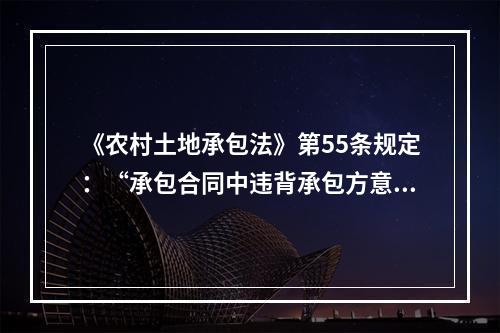 《农村土地承包法》第55条规定：“承包合同中违背承包方意...